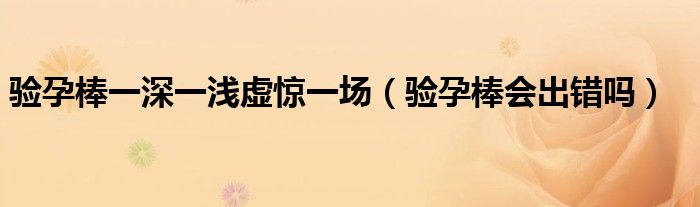 验孕棒一深一浅虚惊一场（验孕棒会出错吗）